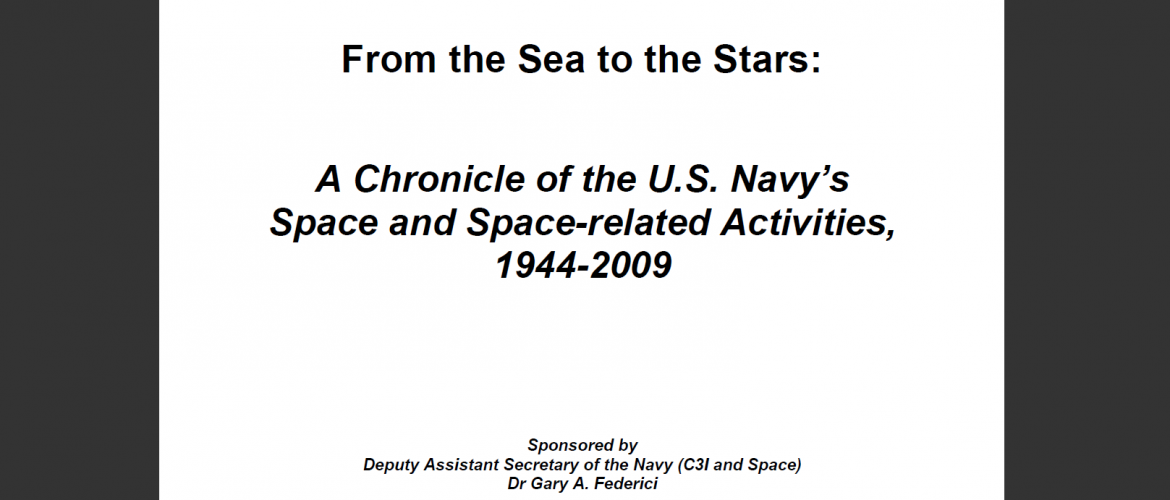 From the Sea to the Stars:

A Chronicle of the U.S. Navy's Space and Space-related Activities, 1944-2009

Sponsored by
Deputy Assistant Secretary of the Navy (C3I and Space)
Dr Gary A. Federici